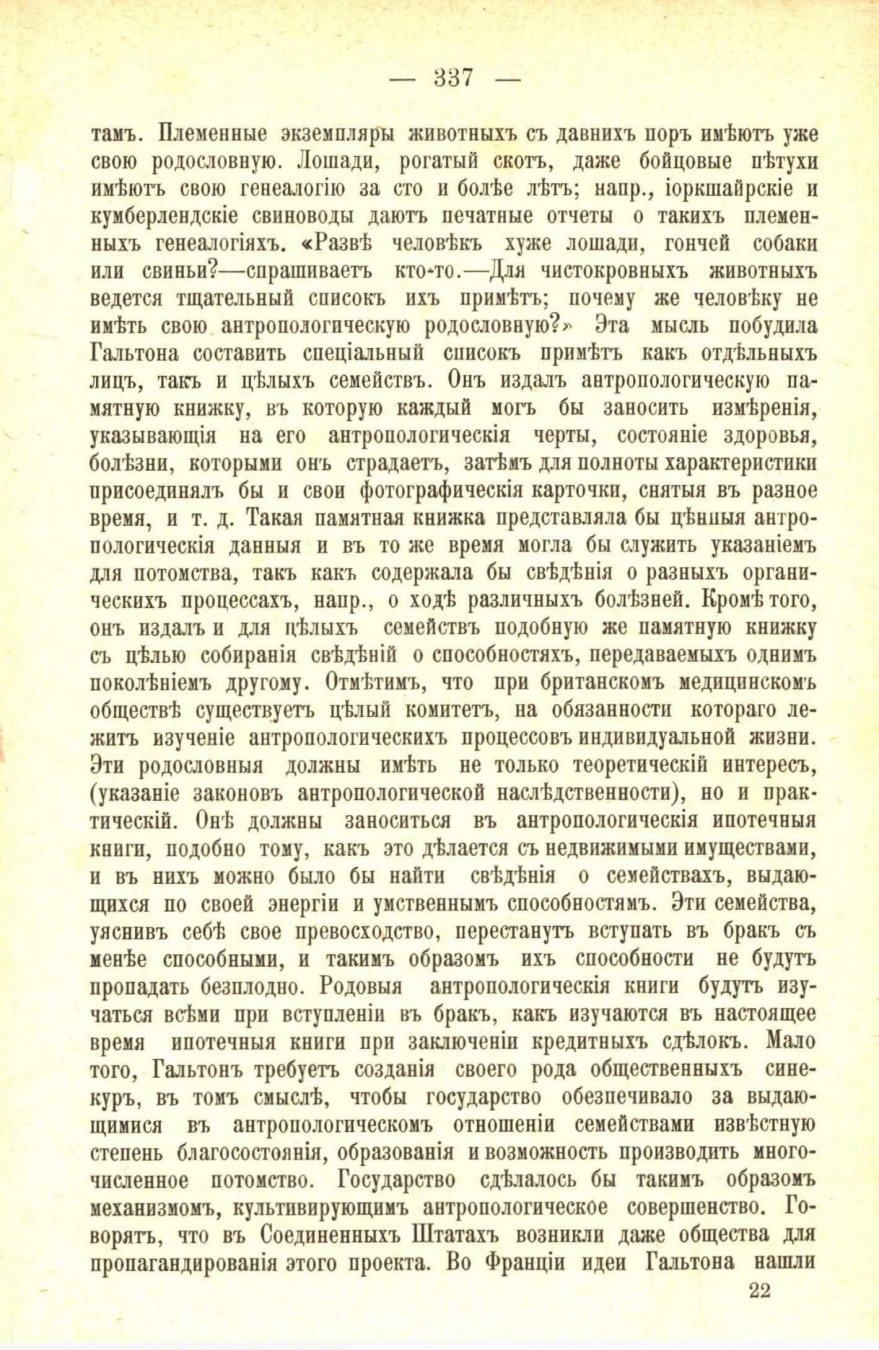 — 337 —

тамъ. Племенные экземпляры животныхъ съ давнихъ поръ имѣютъ уже свою родословную. Лошади, рогатый скотъ, даже бойцовые пѣтухи имѣютъ свою генеалогію за сто и болѣе лѣтъ; напр., іоркшайрскіе и кумберлендскіе свиноводы даютъ печатные отчеты о такихъ племенныхъ генеалогіяхъ. «Развѣ человѣкъ хуже лошади, гончей собаки или свиньи?—спрашиваетъ кто-то.—Для чистокровныхъ животныхъ ведется тщательный списокъ ихъ примѣтъ; почему же человѣку не имѣть свою антропологическую родословную?» Эта мысль побудила Гальтона составить спеціальный списокъ примѣтъ какъ отдѣльныхъ лицъ, такъ и цѣлыхъ семействъ. Онъ издалъ антропологическую памятную книжку, въ которую каждый могъ бы заносить измѣренія, указывающія на его антропологическія черты, состояніе здоровья, болѣзни, которыми онъ страдаетъ, затѣмъ для полноты характеристики присоединялъ бы и свои фотографическія карточки, снятыя въ разное время, и т. д. Такая памятная книжка представляла бы цѣнныя антропологическія данныя и въ то же время могла бы служить указаніемъ для потомства, такъ какъ содержала бы свѣдѣнія о разныхъ органическихъ процессахъ, напр., о ходѣ различныхъ болѣзней. Кромѣ того, онъ издалъ и для цѣлыхъ семействъ подобную же памятную книжку съ цѣлью собиранія свѣдѣній о способностяхъ, передаваемыхъ однимъ поколѣніемъ другому. Отмѣтимъ, что при британскомъ медицинскомъ обществѣ существуетъ цѣлый комитетъ, на обязанности котораго лежитъ изученіе антропологическихъ процессовъ индивидуальной жизни. Эти родословныя должны имѣть не только теоретическій интересъ, (указаніе законовъ антропологической наслѣдственности), но и практическій. Онѣ должны заноситься въ антропологическія ипотечныя книги, подобно тому, какъ это дѣлается съ недвижимыми имуществами, и въ нихъ можно было бы найти свѣдѣнія о семействахъ, выдающихся по своей энергіи и умственнымъ способностямъ. Эти семейства, уяснивъ себѣ свое превосходство, перестанутъ вступать въ бракъ съ менѣе способными, и такимъ образомъ ихъ способности не будутъ пропадать безплодно. Родовыя антропологическія книги будутъ изучаться всѣми при вступленіи въ бракъ, какъ изучаются въ настоящее время ипотечныя книги при заключеніи кредитныхъ сдѣлокъ. Мало того, Гальтонъ требуетъ созданія своего рода общественныхъ синекуръ, въ томъ смыслѣ, чтобы государство обезпечивало за выдающимися въ антропологическомъ отношеніи семействами извѣстную степень благосостоянія, образованія и возможность производить многочисленное потомство. Государство сдѣлалось бы такимъ образомъ механизмомъ, культивирующимъ антропологическое совершенство. Говорятъ, что въ Соединенныхъ Штатахъ возникли даже общества для пропагандированія этого проекта. Во Франціи идеи Гальтона нашли

22